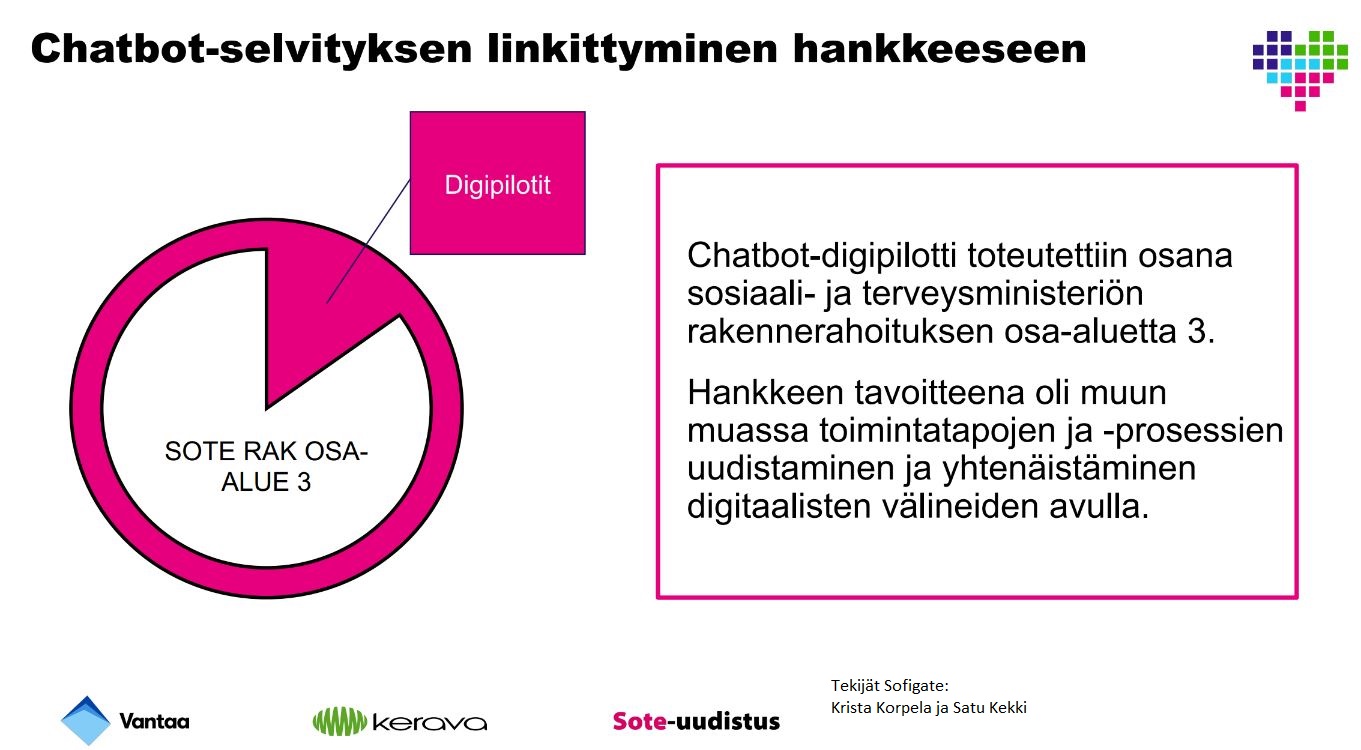 Chatbot-selvityksen linkittyminen hankkeeseen

Digipilotit

SOTE RAK OSA-ALUE 3

Chatbot-digipilotti toteutettiin osana sosiaali- ja terveysministeriön rakennerahoituksen osa-aluetta 3.

Hankkeen tavoitteena oli muun muassa toimintatapojen ja -prosessien uudistaminen ja yhtenäistäminen digitaalisten välineiden avulla.

Vantaa

kerava

Sote-uudistus

Tekijät Sofigate:
Krista Korpela ja Satu Kekki